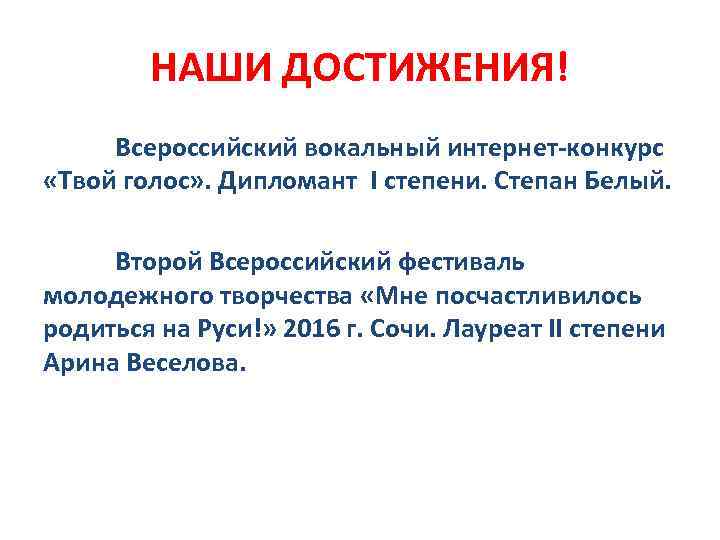 НАШИ ДОСТИЖЕНИЯ!

Всероссийский вокальный интернет-конкурс «Твой голос». Дипломант I степени. Степан Белый.

Второй Всероссийский фестиваль молодежного творчества «Мне посчастливилось родиться на Руси!» 2016 г. Сочи. Лауреат II степени Арина Веселова.